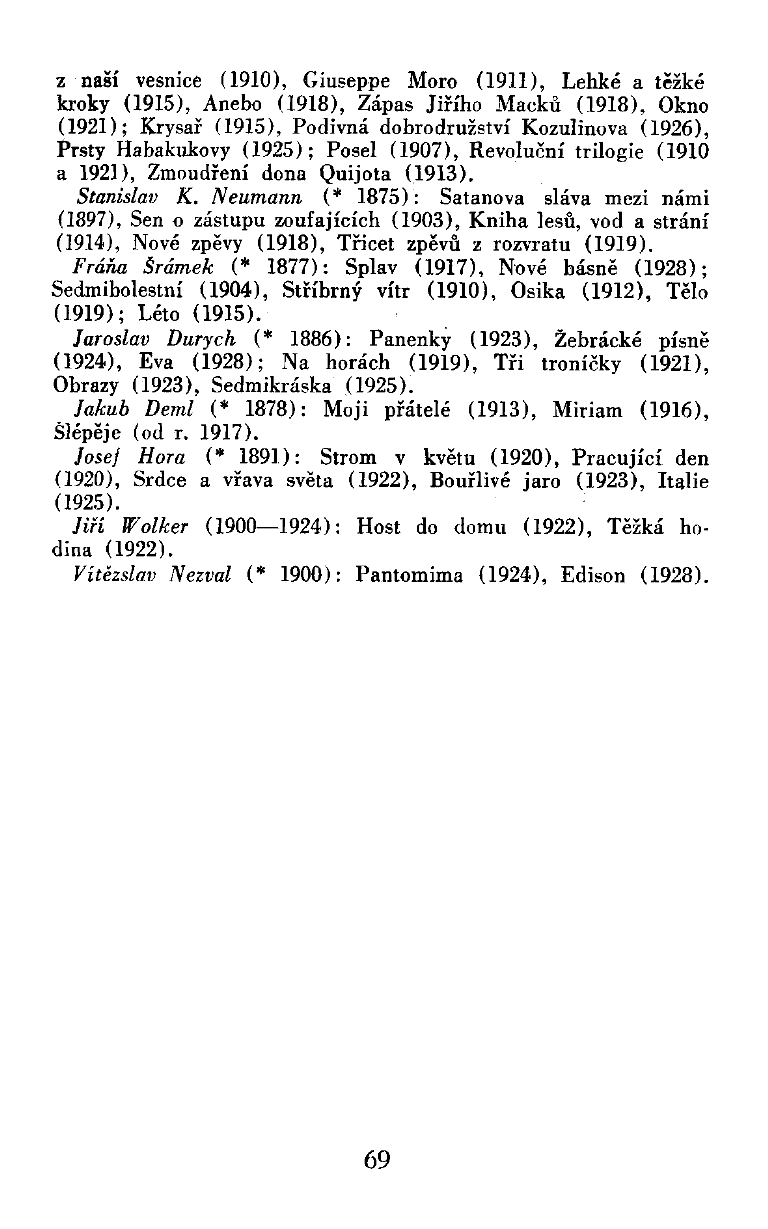 z naší vesnice (1910), Giuseppe Moro (1911), Lehké a těžké kroky (1915), Anebo (1918), Zápas Jiřího Macků (1918), Okno (1921); Krysař (1915), Podivná dobrodružství Kozulinova (1926), Prsty Habakukovy (1925); Posel (1907), Revoluční trilogie (1910 a 1921), Zmoudření dona Quijota (1913).

Stanislav K. Neumann (* 1875): Satanova sláva mezi námi (1897), Sen o zástupu zoufajících (1903), Kniha lesů, vod a strání (1914), Nové zpěvy (1918), Třicet zpěvů z rozvratu (1919).

Fráňa Šrámek (* 1877): Splav (1917), Nové básně (1928); Sedmibolestní (1904), Stříbrný vítr (1910), Osika (1912), Tělo (1919); Léto (1915).

Jaroslav Durych (* 1886): Panenky (1923), Žebrácké písně (1924), Eva (1928); Na horách (1919), Tři troníčky (1921), Obrazy (1923), Sedmikráska (1925).

Jakub Deml (* 1878): Moji přátelé (1913), Miriam (1916), Šlépěje (od r. 1917).

Josef Hora (* 1891): Strom v květu (1920), Pracující den (1920), Srdce a vřava světa (1922), Bouřlivé jaro (1923), Italie (1925).

Jiří Wolker (1900—1924): Host do domu (1922), Těžká hodina (1922).

Vítězslav Nezval (* 1900): Pantomima (1924), Edison (1928).

69